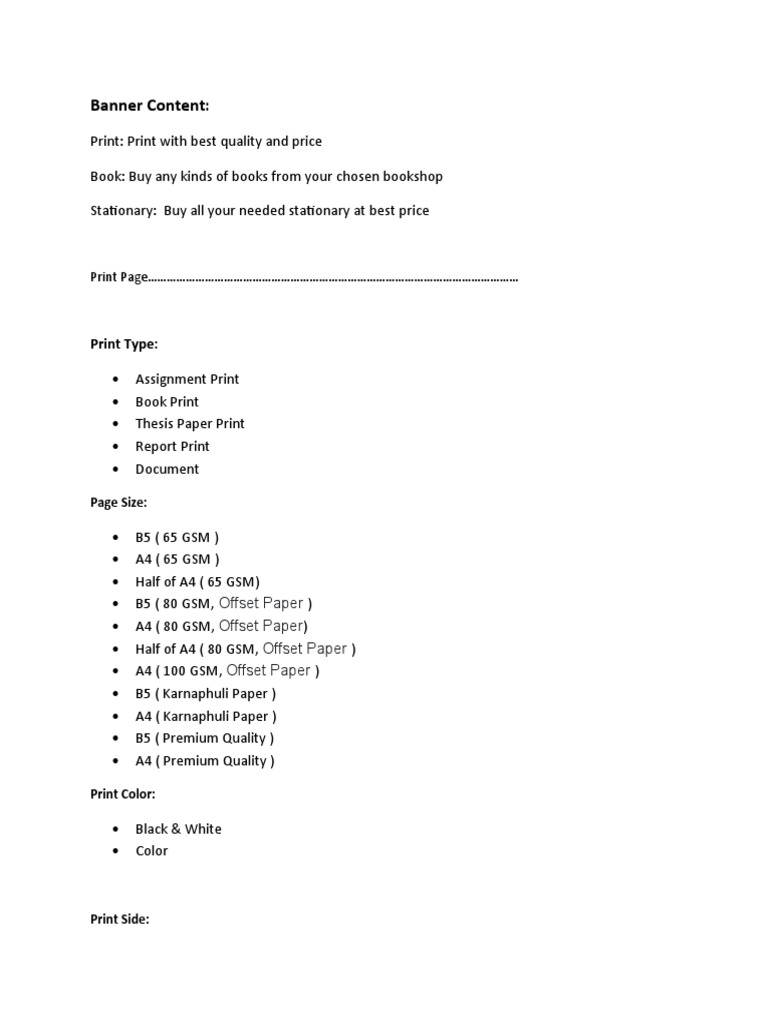 Banner Content:

Print: Print with best quality and price

Book: Buy any kinds of books from your chosen bookshop

Stationary: Buy all your needed stationary at best price

Print Page

Print Type:

• Assignment Print
• Book Print
• Thesis Paper Print
• Report Print
• Document

Page Size:

• B5 ( 65 GSM )
• A4 ( 65 GSM )
• Half of A4 ( 65 GSM)
• B5 ( 80 GSM, Offset Paper )
• A4 ( 80 GSM, Offset Paper)
• Half of A4 ( 80 GSM, Offset Paper )
• A4 ( 100 GSM, Offset Paper )
• B5 ( Karnaphuli Paper )
• A4 ( Karnaphuli Paper )
• B5 ( Premium Quality )
• A4 ( Premium Quality )

Print Color:

• Black & White
• Color

Print Side: